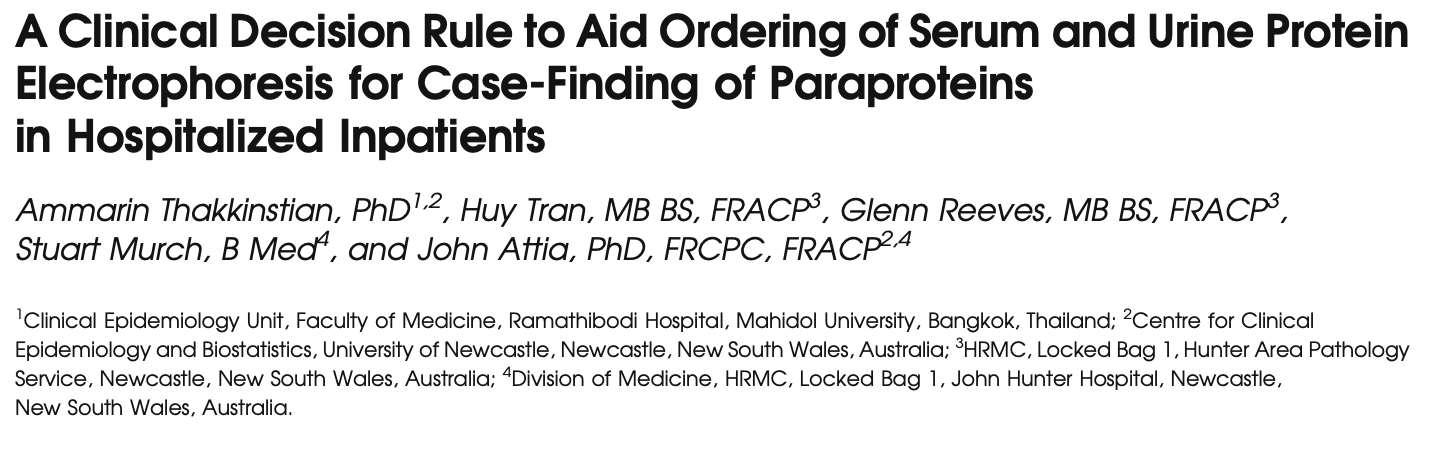 A Clinical Decision Rule to Aid Ordering of Serum and Urine Protein Electrophoresis for Case-Finding of Paraproteins in Hospitalized Inpatients

Ammarin Thakkinstian, PhD$^{1,2}$, Huy Tran, MB BS, FRACP$^{3}$, Glenn Reeves, MB BS, FRACP$^{3}$, Stuart Murch, B Med$^{4}$, and John Attia, PhD, FRCPC, FRACP$^{2,4}$

$^{1}$Clinical Epidemiology Unit, Faculty of Medicine, Ramathibodi Hospital, Mahidol University, Bangkok, Thailand; $^{2}$Centre for Clinical Epidemiology and Biostatistics, University of Newcastle, Newcastle, New South Wales, Australia; $^{3}$HRMC, Locked Bag 1, Hunter Area Pathology Service, Newcastle, New South Wales, Australia; $^{4}$Division of Medicine, HRMC, Locked Bag 1, John Hunter Hospital, Newcastle, New South Wales, Australia.